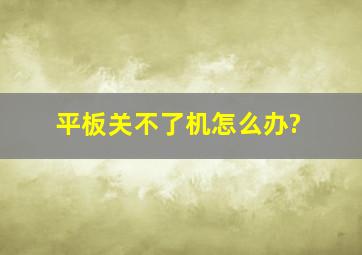 平板关不了机怎么办?